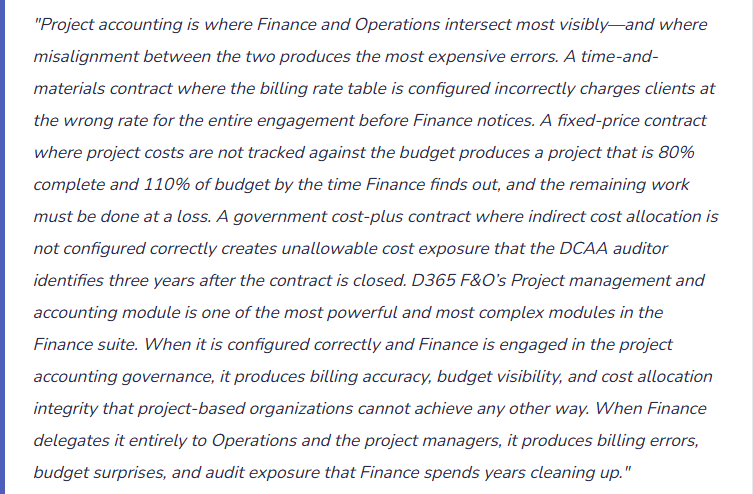 "Project accounting is where Finance and Operations intersect most visibly—and where misalignment between the two produces the most expensive errors. A time-and-materials contract where the billing rate table is configured incorrectly charges clients at the wrong rate for the entire engagement before Finance notices. A fixed-price contract where project costs are not tracked against the budget produces a project that is 80% complete and 110% of budget by the time Finance finds out, and the remaining work must be done at a loss. A government cost-plus contract where indirect cost allocation is not configured correctly creates unallowable cost exposure that the DCAA auditor identifies three years after the contract is closed. D365 F&O's Project management and accounting module is one of the most powerful and most complex modules in the Finance suite. When it is configured correctly and Finance is engaged in the project accounting governance, it produces billing accuracy, budget visibility, and cost allocation integrity that project-based organizations cannot achieve any other way. When Finance delegates it entirely to Operations and the project managers, it produces billing errors, budget surprises, and audit exposure that Finance spends years cleaning up."